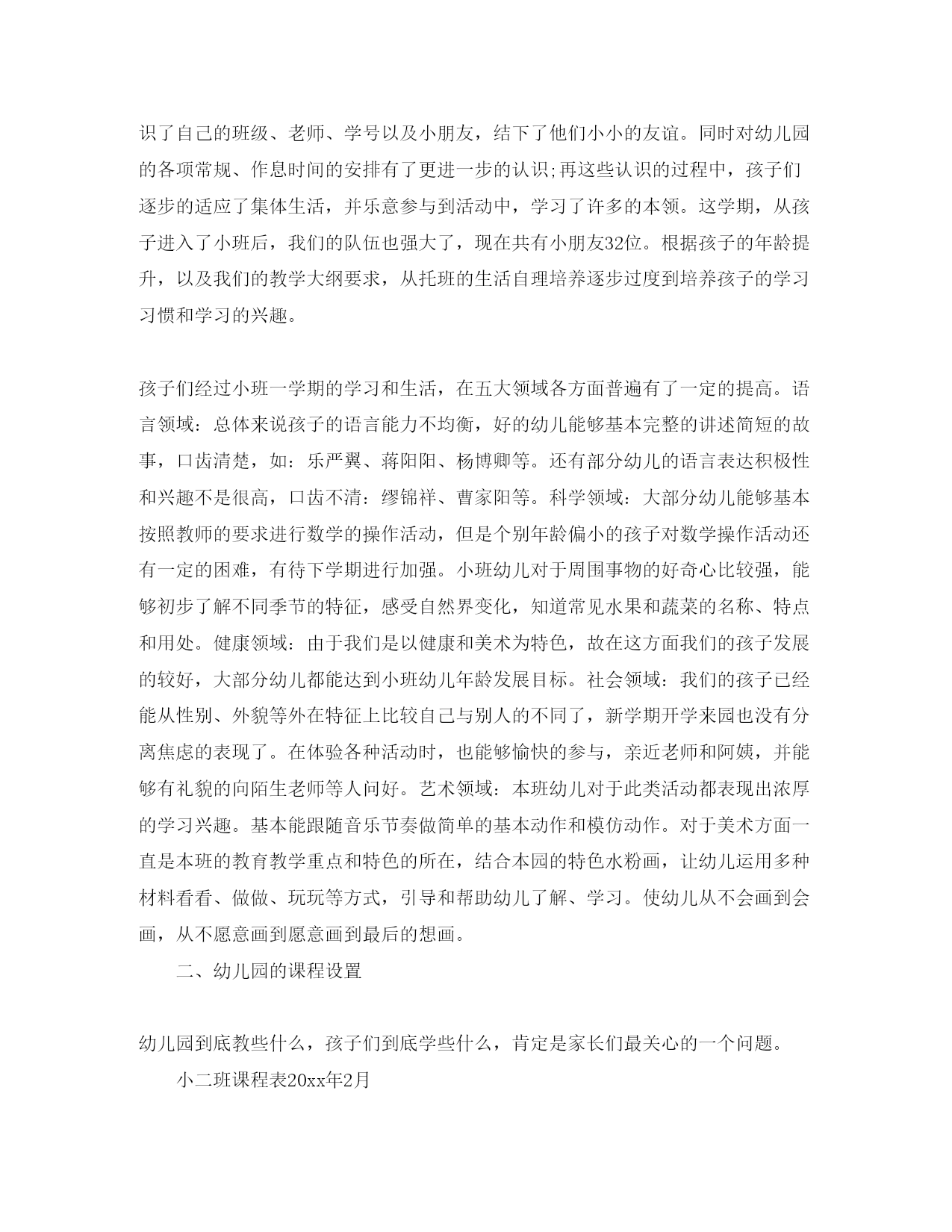 识了自己的班级、老师、学号以及小朋友，结下了他们小小的友谊。同时对幼儿园的各项常规、作息时间的安排有了更进一步的认识;再这些认识的过程中，孩子们逐步的适应了集体生活，并乐意参与到活动中，学习了许多的本领。这学期，从孩子进入了小班后，我们的队伍也强大了，现在共有小朋友32位。根据孩子的年龄提升，以及我们的教学大纲要求，从托班的生活自理培养逐步过度到培养孩子的学习习惯和学习的兴趣。

孩子们经过小班一学期的学习和生活，在五大领域各方面普遍有了一定的提高。语言领域：总体来说孩子的语言能力不均衡，好的幼儿能够基本完整的讲述简短的故事，口齿清楚，如：乐严翼、蒋阳阳、杨博卿等。还有部分幼儿的语言表达积极性和兴趣不是很高，口齿不清：缪锦祥、曹家阳等。科学领域：大部分幼儿能够基本按照教师的要求进行数学的操作活动，但是个别年龄偏小的孩子对数学操作活动还有一定的困难，有待下学期进行加强。小班幼儿对于周围事物的好奇心比较强，能够初步了解不同季节的特征，感受自然界变化，知道常见水果和蔬菜的名称、特点和用处。健康领域：由于我们是以健康和美术为特色，故在这方面我们的孩子发展的较好，大部分幼儿都能达到小班幼儿年龄发展目标。社会领域：我们的孩子已经能从性别、外貌等外在特征上比较自己与别人的不同了，新学期开学来园也没有分离焦虑的表现了。在体验各种活动时，也能够愉快的参与，亲近老师和阿姨，并能够有礼貌的向陌生老师等人问好。艺术领域：本班幼儿对于此类活动都表现出浓厚的学习兴趣。基本能跟随音乐节奏做简单的基本动作和模仿动作。对于美术方面一直是本班的教育教学重点和特色的所在，结合本园的特色水粉画，让幼儿运用多种材料看看、做做、玩玩等方式，引导和帮助幼儿了解、学习。使幼儿从不会画到会画，从不愿意画到愿意画到最后的想画。

二、幼儿园的课程设置

幼儿园到底教些什么，孩子们到底学些什么，肯定是家长们最关心的一个问题。

小二班课程表20xx年2月